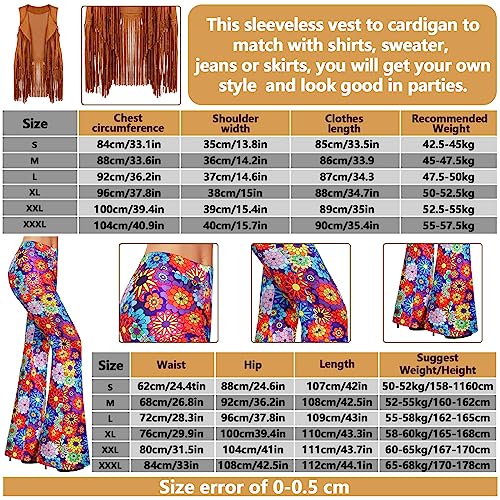 This sleeveless vest to cardigan to match with shirts, sweater, jeans or skirts, you will get your own style and look good in parties.

| Size | Chest circumference | Shoulder width | Clothes length | Recommended Weight |
|---|---|---|---|---|
| S | 84cm/33.1in | 35cm/13.8in | 85cm/33.5in | 42.5-45kg |
| M | 88cm/33.6in | 36cm/14.2in | 86cm/33.9 | 45-47.5kg |
| L | 92cm/36.2in | 37cm/14.6in | 87cm/34.3 | 47.5-50kg |
| XL | 96cm/37.8in | 38cm/15in | 88cm/34.7in | 50-52.5kg |
| XXL | 100cm/39.4in | 39cm/15.4in | 89cm/35in | 52.5-55kg |
| XXXL | 104cm/40.9in | 40cm/15.7in | 90cm/35.4in | 55-57.5kg |

| Size | Waist | Hip | Length | Suggest Weight/Height |
|---|---|---|---|---|
| S | 62cm/24.4tin | 88cm/24.6in | 107cm/42in | 50-52kg/158-1160cm |
| M | 68cm/26.8in | 92cm/36.2in | 108cm/42.5in | 52-55kg/160-162cm |
| L | 72cm/28.3in | 96cm/37.8in | 109cm/43in | 55-58kg/162-165cm |
| XL | 76cm/29.9in | 100cm39.4in | 110cm/43.3in | 58-60kg/165-168cm |
| XXL | 80cm/31.5in | 104cm/41in | 111cm/43.7in | 60-65kg/167-170cm |
| XXXL | 84cm/33in | 108cm/42.5in | 112cm/44.1in | 65-68kg/170-178cm |

Size error of 0-0.5 cm